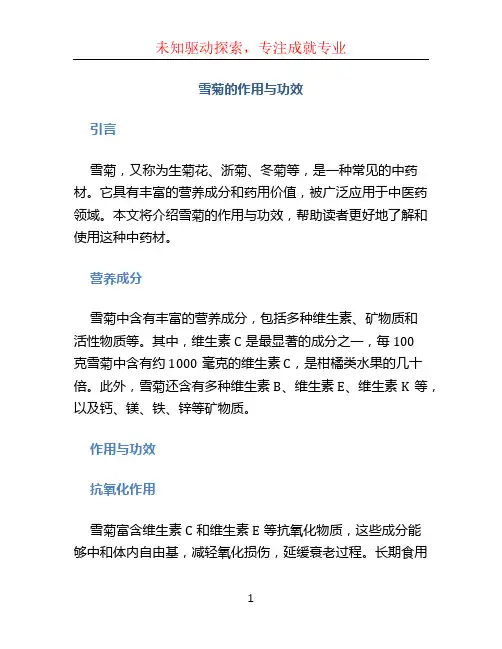 未知驱动探索，专注成就专业

雪菊的作用与功效

引言

雪菊，又称为生菊花、浙菊、冬菊等，是一种常见的中药材。它具有丰富的营养成分和药用价值，被广泛应用于中医药领域。本文将介绍雪菊的作用与功效，帮助读者更好地了解和使用这种中药材。

营养成分

雪菊中含有丰富的营养成分，包括多种维生素、矿物质和活性物质等。其中，维生素 C 是最显著的成分之一，每 100 克雪菊中含有约 1000 毫克的维生素 C，是柑橘类水果的几十倍。此外，雪菊还含有多种维生素 B、维生素 E、维生素 K 等，以及钙、镁、铁、锌等矿物质。

作用与功效

抗氧化作用

雪菊富含维生素 C 和维生素 E 等抗氧化物质，这些成分能够中和体内自由基，减轻氧化损伤，延缓衰老过程。长期食用

1